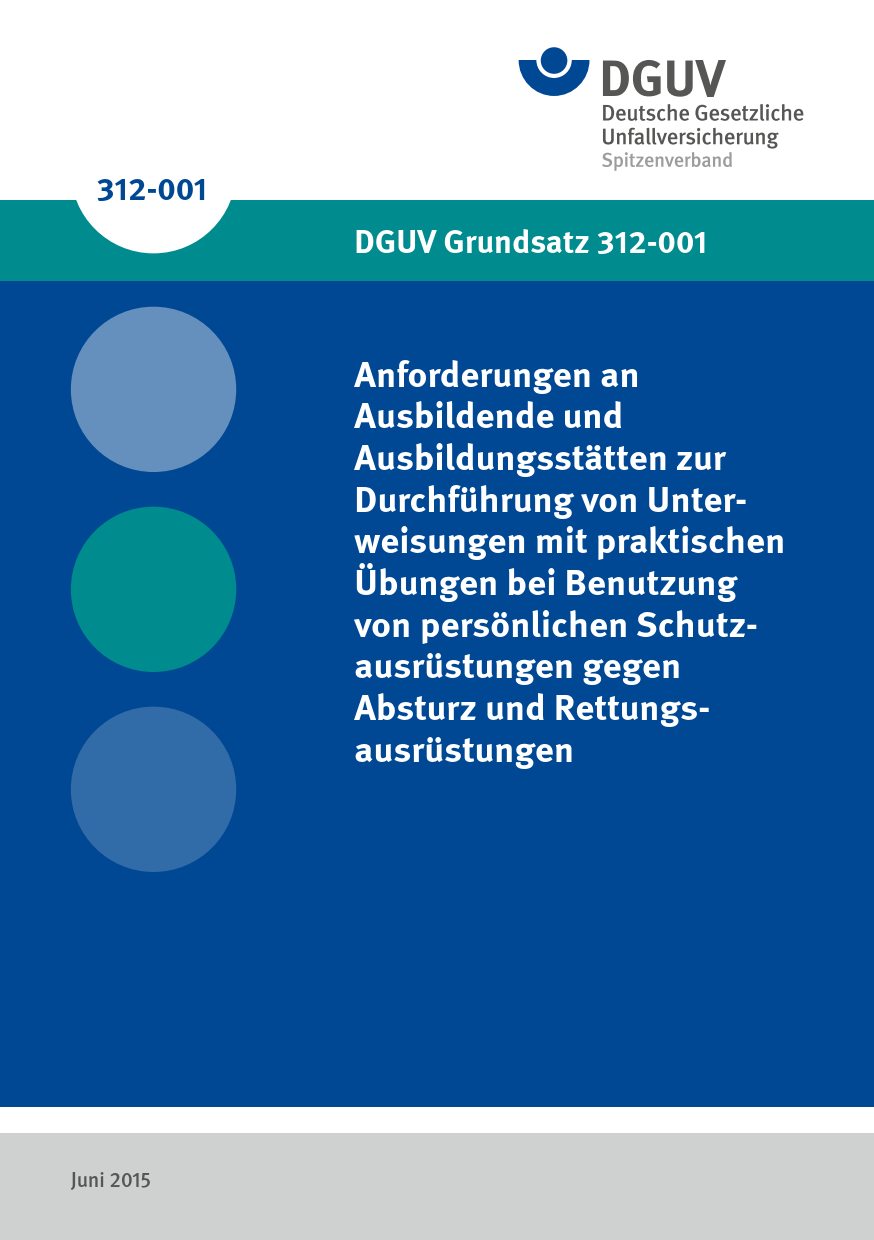 DGUV
Deutsche Gesetzliche
Unfallversicherung
Spitzenverband

312-001

DGUV Grundsatz 312-001

Anforderungen an Ausbildende und Ausbildungsstätten zur Durchführung von Unterweisungen mit praktischen Übungen bei Benutzung von persönlichen Schutzausrüstungen gegen Absturz und Rettungsausrüstungen

Juni 2015